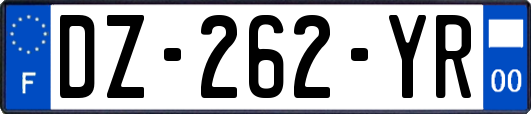 F

DZ-262-YR

00